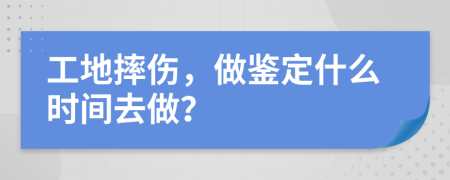 工地摔伤，做鉴定什么时间去做?